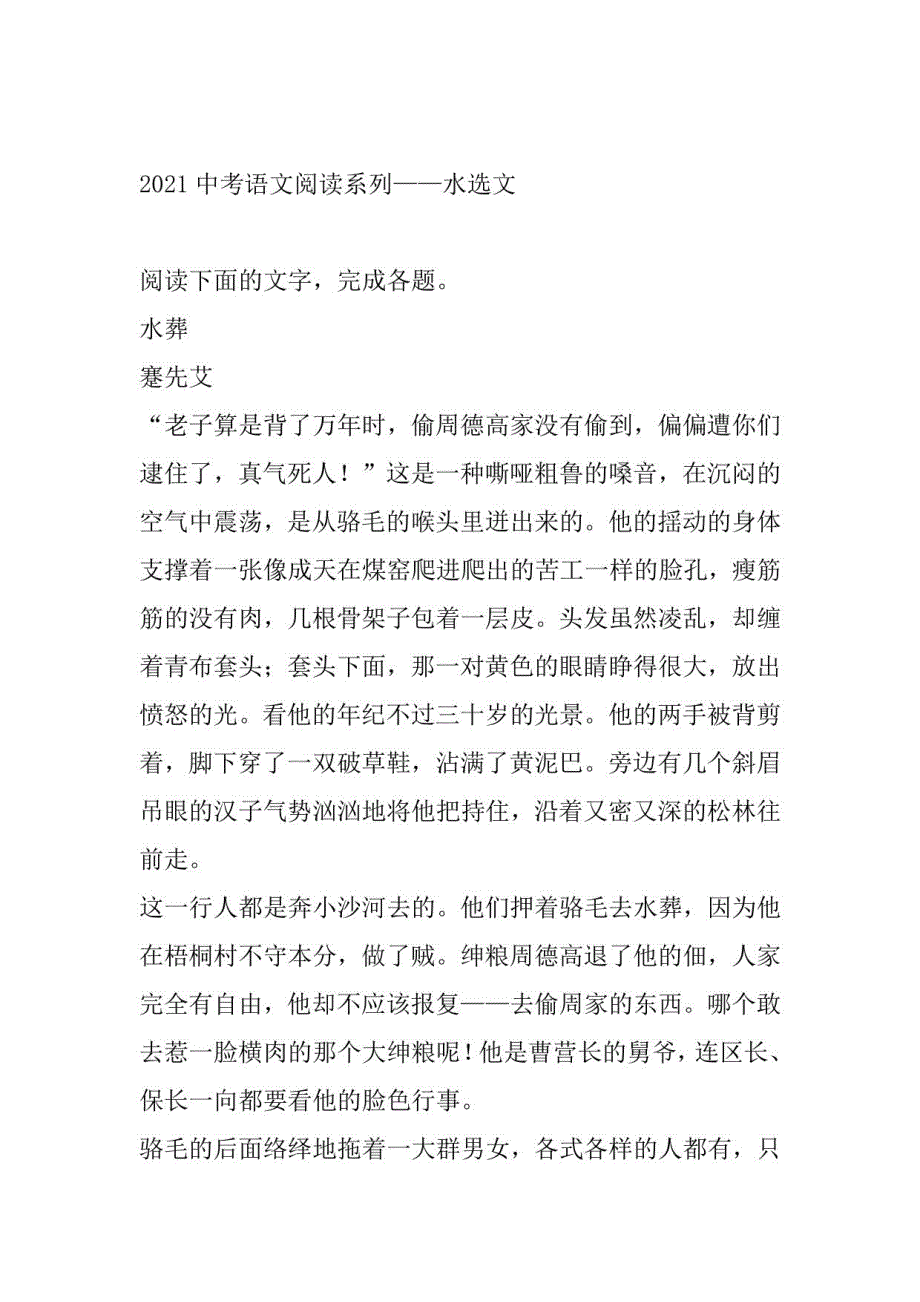 2021 中考语文阅读系列——水选文

阅读下面的文字，完成各题。

水葬

蹇先艾

“老子算是背了万年时，偷周德高家没有偷到，偏偏遭你们逮住了，真气死人！”这是一种嘶哑粗鲁的嗓音，在沉闷的空气中震荡，是从骆毛的喉头里迸出来的。他的摇动的身体支撑着一张像成天在煤窑爬进爬出的苦工一样的脸孔，瘦筋筋的没有肉，几根骨架子包着一层皮。头发虽然凌乱，却缠着青布套头；套头下面，那一对黄色的眼睛睁得很大，放出愤怒的光。看他的年纪不过三十岁的光景。他的两手被背剪着，脚下穿了一双破草鞋，沾满了黄泥巴。旁边有几个斜眉吊眼的汉子气势汹汹地将他把持住，沿着又密又深的松林往前走。

这一行人都是奔小沙河去的。他们押着骆毛去水葬，因为他在梧桐村不守本分，做了贼。绅粮周德高退了他的佃，人家完全有自由，他却不应该报复——去偷周家的东西。哪个敢去惹一脸横肉的那个大绅粮呢！他是曹营长的舅爷，连区长、保长一向都要看他的脸色行事。

骆毛的后面络绎地拖着一大群男女，各式各样的人都有，只